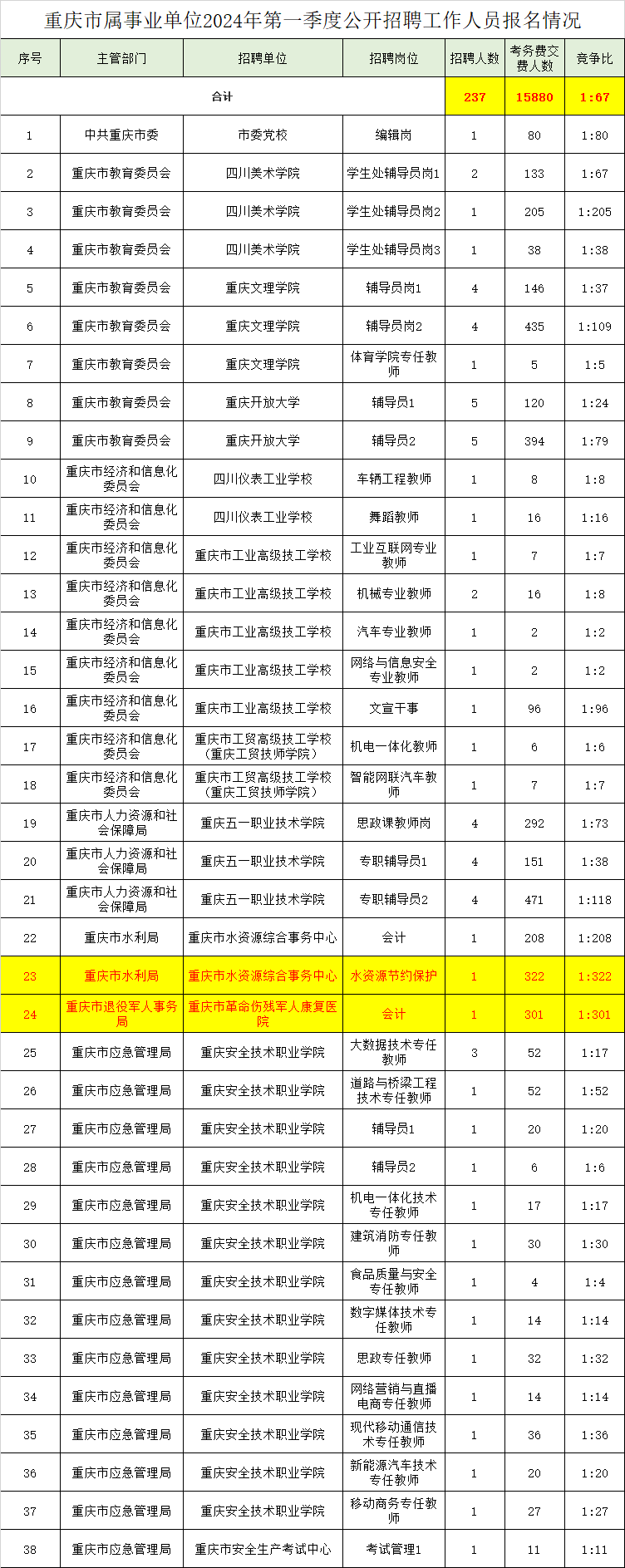 重庆市属事业单位2024年第一季度公开招聘工作人员报名情况

| 序号 | 主管部门 | 招聘单位 | 招聘岗位 | 招聘人数 | 考务费交费人数 | 竞争比 |
|---|---|---|---|---|---|---|
| 合计 | | | | 237 | 15880 | 1:67 |
| 1 | 中共重庆市委 | 市委党校 | 编辑岗 | 1 | 80 | 1:80 |
| 2 | 重庆市教育委员会 | 四川美术学院 | 学生处辅导员岗1 | 2 | 133 | 1:67 |
| 3 | 重庆市教育委员会 | 四川美术学院 | 学生处辅导员岗2 | 1 | 205 | 1:205 |
| 4 | 重庆市教育委员会 | 四川美术学院 | 学生处辅导员岗3 | 1 | 38 | 1:38 |
| 5 | 重庆市教育委员会 | 重庆文理学院 | 辅导员岗1 | 4 | 146 | 1:37 |
| 6 | 重庆市教育委员会 | 重庆文理学院 | 辅导员岗2 | 4 | 435 | 1:109 |
| 7 | 重庆市教育委员会 | 重庆文理学院 | 体育学院专任教师 | 1 | 5 | 1:5 |
| 8 | 重庆市教育委员会 | 重庆开放大学 | 辅导员1 | 5 | 120 | 1:24 |
| 9 | 重庆市教育委员会 | 重庆开放大学 | 辅导员2 | 5 | 394 | 1:79 |
| 10 | 重庆市经济和信息化委员会 | 四川仪表工业学校 | 车辆工程教师 | 1 | 8 | 1:8 |
| 11 | 重庆市经济和信息化委员会 | 四川仪表工业学校 | 舞蹈教师 | 1 | 16 | 1:16 |
| 12 | 重庆市经济和信息化委员会 | 重庆市工业高级技工学校 | 工业互联网专业教师 | 1 | 7 | 1:7 |
| 13 | 重庆市经济和信息化委员会 | 重庆市工业高级技工学校 | 机械专业教师 | 2 | 16 | 1:8 |
| 14 | 重庆市经济和信息化委员会 | 重庆市工业高级技工学校 | 汽车专业教师 | 1 | 2 | 1:2 |
| 15 | 重庆市经济和信息化委员会 | 重庆市工业高级技工学校 | 网络与信息安全专业教师 | 1 | 2 | 1:2 |
| 16 | 重庆市经济和信息化委员会 | 重庆市工业高级技工学校 | 文宣干事 | 1 | 96 | 1:96 |
| 17 | 重庆市经济和信息化委员会 | 重庆市工贸高级技工学校（重庆工贸技师学院） | 机电一体化教师 | 1 | 6 | 1:6 |
| 18 | 重庆市经济和信息化委员会 | 重庆市工贸高级技工学校（重庆工贸技师学院） | 智能网联汽车教师 | 1 | 7 | 1:7 |
| 19 | 重庆市人力资源和社会保障局 | 重庆五一职业技术学院 | 思政课教师岗 | 4 | 292 | 1:73 |
| 20 | 重庆市人力资源和社会保障局 | 重庆五一职业技术学院 | 专职辅导员1 | 4 | 151 | 1:38 |
| 21 | 重庆市人力资源和社会保障局 | 重庆五一职业技术学院 | 专职辅导员2 | 4 | 471 | 1:118 |
| 22 | 重庆市水利局 | 重庆市水资源综合事务中心 | 会计 | 1 | 208 | 1:208 |
| 23 | 重庆市水利局 | 重庆市水资源综合事务中心 | 水资源节约保护 | 1 | 322 | 1:322 |
| 24 | 重庆市退役军人事务局 | 重庆市革命伤残军人康复医院 | 会计 | 1 | 301 | 1:301 |
| 25 | 重庆市应急管理局 | 重庆安全技术职业学院 | 大数据技术专任教师 | 3 | 52 | 1:17 |
| 26 | 重庆市应急管理局 | 重庆安全技术职业学院 | 道路与桥梁工程技术专任教师 | 1 | 52 | 1:52 |
| 27 | 重庆市应急管理局 | 重庆安全技术职业学院 | 辅导员1 | 1 | 20 | 1:20 |
| 28 | 重庆市应急管理局 | 重庆安全技术职业学院 | 辅导员2 | 1 | 6 | 1:6 |
| 29 | 重庆市应急管理局 | 重庆安全技术职业学院 | 机电一体化技术专任教师 | 1 | 17 | 1:17 |
| 30 | 重庆市应急管理局 | 重庆安全技术职业学院 | 建筑消防专任教师 | 1 | 30 | 1:30 |
| 31 | 重庆市应急管理局 | 重庆安全技术职业学院 | 食品质量与安全专任教师 | 1 | 4 | 1:4 |
| 32 | 重庆市应急管理局 | 重庆安全技术职业学院 | 数字媒体技术专任教师 | 1 | 14 | 1:14 |
| 33 | 重庆市应急管理局 | 重庆安全技术职业学院 | 思政专任教师 | 1 | 32 | 1:32 |
| 34 | 重庆市应急管理局 | 重庆安全技术职业学院 | 网络营销与直播电商专任教师 | 1 | 14 | 1:14 |
| 35 | 重庆市应急管理局 | 重庆安全技术职业学院 | 现代移动通信技术专任教师 | 1 | 36 | 1:36 |
| 36 | 重庆市应急管理局 | 重庆安全技术职业学院 | 新能源汽车技术专任教师 | 1 | 20 | 1:20 |
| 37 | 重庆市应急管理局 | 重庆安全技术职业学院 | 移动商务专任教师 | 1 | 27 | 1:27 |
| 38 | 重庆市应急管理局 | 重庆市安全生产考试中心 | 考试管理1 | 1 | 11 | 1:11 |